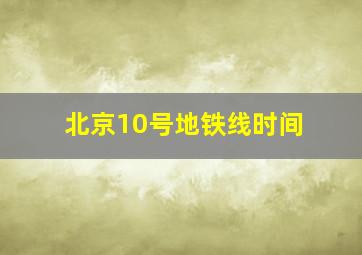 北京10号地铁线时间